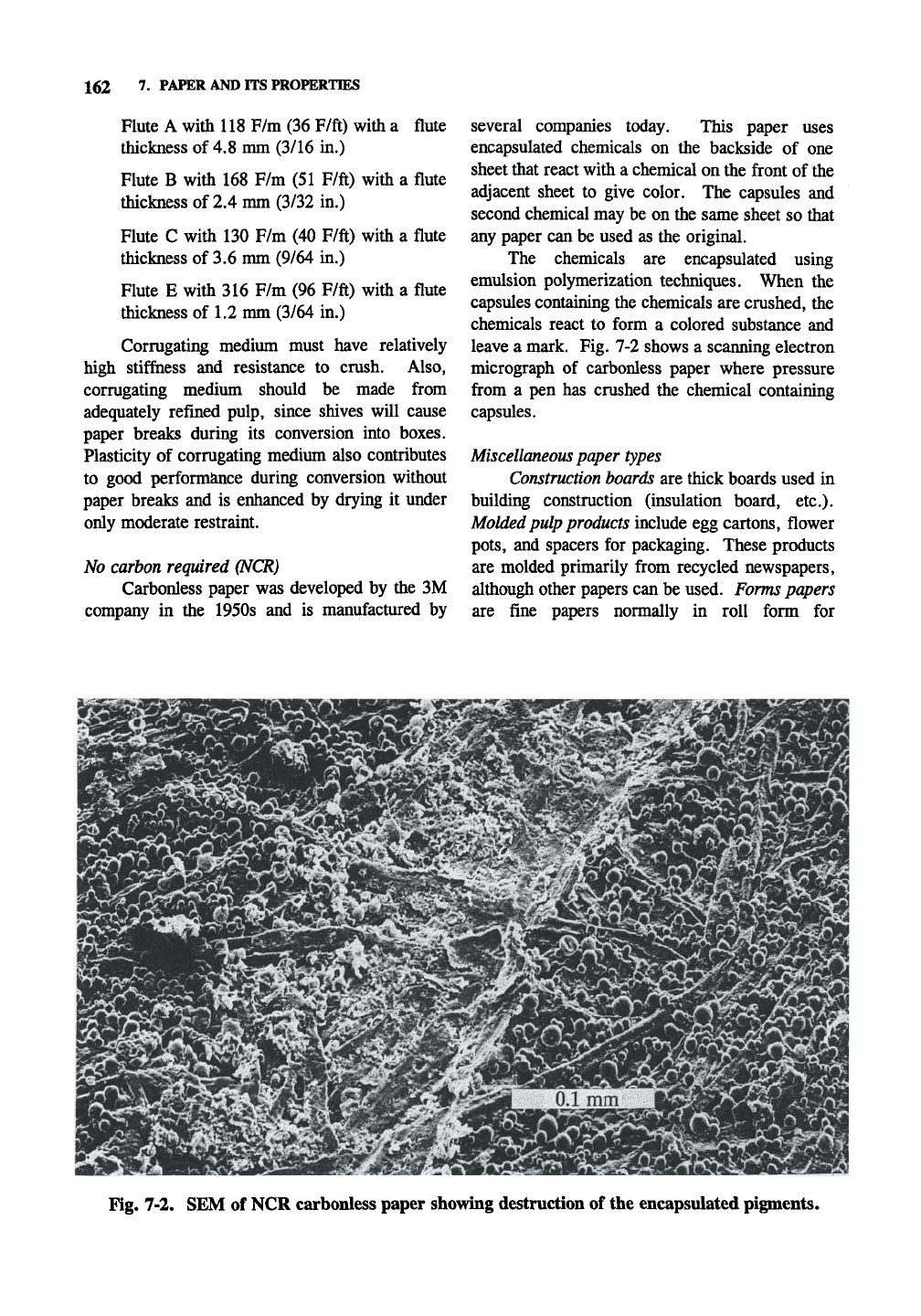 162 7. PAPER AND ITS PROPERTIES

Flute A with 118 F/m (36 F/ft) with a flute thickness of 4.8 mm (3/16 in.)

Flute B with 168 F/m (51 F/ft) with a flute thickness of 2.4 mm (3/32 in.)

Flute C with 130 F/m (40 F/ft) with a flute thickness of 3.6 mm (9/64 in.)

Flute E with 316 F/m (96 F/ft) with a flute thickness of 1.2 mm (3/64 in.)

Corrugating medium must have relatively high stiffness and resistance to crush. Also, corrugating medium should be made from adequately refined pulp, since shives will cause paper breaks during its conversion into boxes. Plasticity of corrugating medium also contributes to good performance during conversion without paper breaks and is enhanced by drying it under only moderate restraint.

No carbon required (NCR)

Carbonless paper was developed by the 3M company in the 1950s and is manufactured by several companies today. This paper uses encapsulated chemicals on the backside of one sheet that react with a chemical on the front of the adjacent sheet to give color. The capsules and second chemical may be on the same sheet so that any paper can be used as the original.

The chemicals are encapsulated using emulsion polymerization techniques. When the capsules containing the chemicals are crushed, the chemicals react to form a colored substance and leave a mark. Fig. 7-2 shows a scanning electron micrograph of carbonless paper where pressure from a pen has crushed the chemical containing capsules.

Miscellaneous paper types

Construction boards are thick boards used in building construction (insulation board, etc.). Molded pulp products include egg cartons, flower pots, and spacers for packaging. These products are molded primarily from recycled newspapers, although other papers can be used. Forms papers are fine papers normally in roll form for

0.1 mm

Fig. 7-2. SEM of NCR carbonless paper showing destruction of the encapsulated pigments.